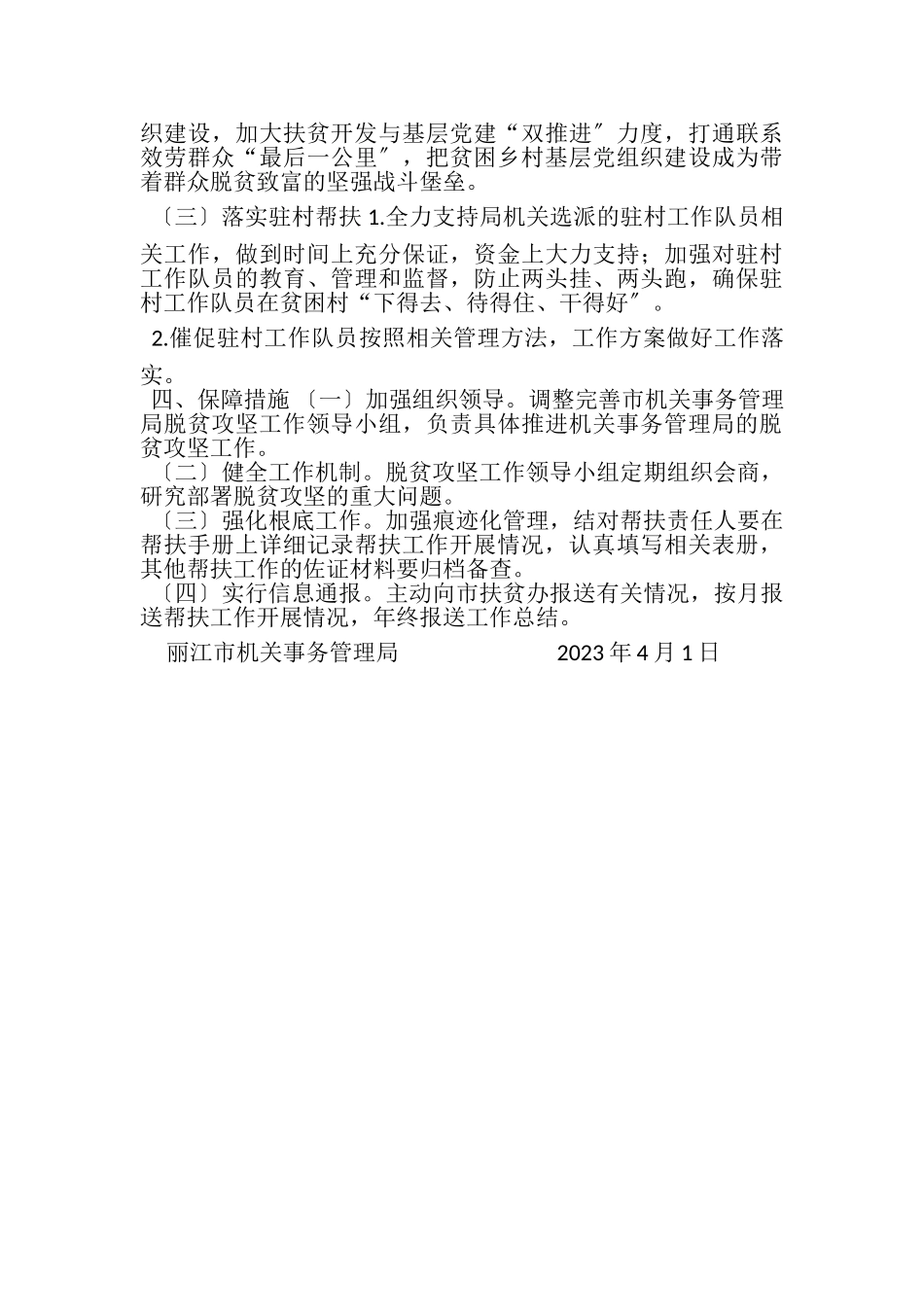 织建设，加大扶贫开发与基层党建“双推进〞力度，打通联系效劳群众“最后一公里〞，把贫困乡村基层党组织建设成为带着群众脱贫致富的坚强战斗堡垒。

〔三〕落实驻村帮扶 1.全力支持局机关选派的驻村工作队员相关工作，做到时间上充分保证，资金上大力支持；加强对驻村工作队员的教育、管理和监督，防止两头挂、两头跑，确保驻村工作队员在贫困村“下得去、待得住、干得好〞。

2.催促驻村工作队员按照相关管理方法，工作方案做好工作落实。

四、保障措施 〔一〕加强组织领导。调整完善市机关事务管理局脱贫攻坚工作领导小组，负责具体推进机关事务管理局的脱贫攻坚工作。

〔二〕健全工作机制。脱贫攻坚工作领导小组定期组织会商，研究部署脱贫攻坚的重大问题。

〔三〕强化根底工作。加强痕迹化管理，结对帮扶责任人要在帮扶手册上详细记录帮扶工作开展情况，认真填写相关表册，其他帮扶工作的佐证材料要归档备查。

〔四〕实行信息通报。主动向市扶贫办报送有关情况，按月报送帮扶工作开展情况，年终报送工作总结。

丽江市机关事务管理局 2023 年 4 月 1 日